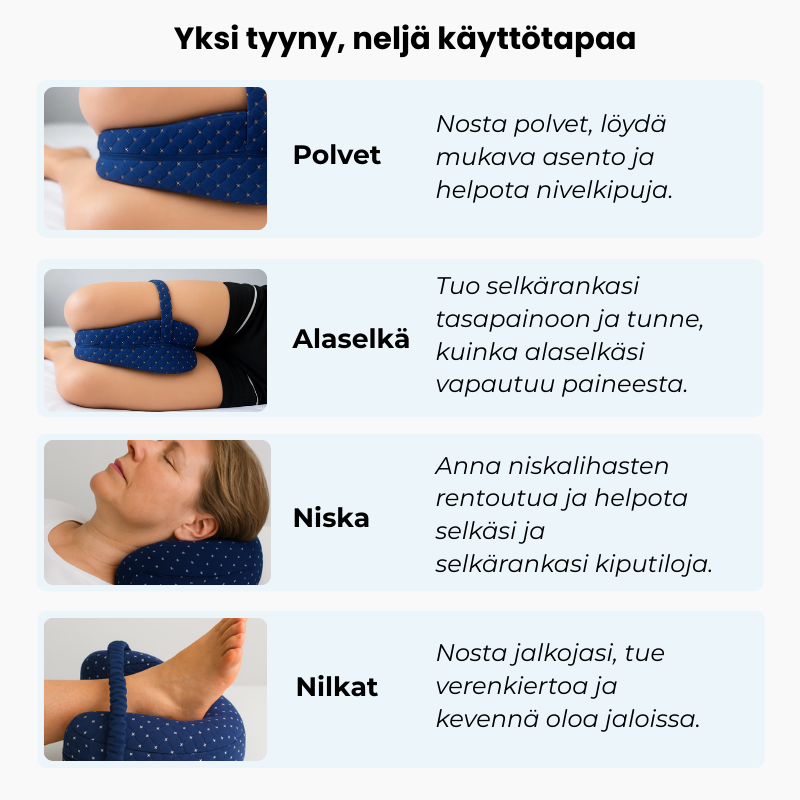 Yksi tyyny, neljä käyttötapaa

Polvet

Nosta polvet, löydä mukava asento ja helpota nivelkipuja.

Alaselkä

Tuo selkärankasi tasapainoon ja tunne, kuinka alaselkäsi vapautuu paineesta.

Niska

Anna niskalihasten rentoutua ja helpota selkäsi ja selkärankasi kiputiloja.

Nilkat

Nosta jalkojasi, tue verenkiertoa ja kevennä oloa jaloissa.